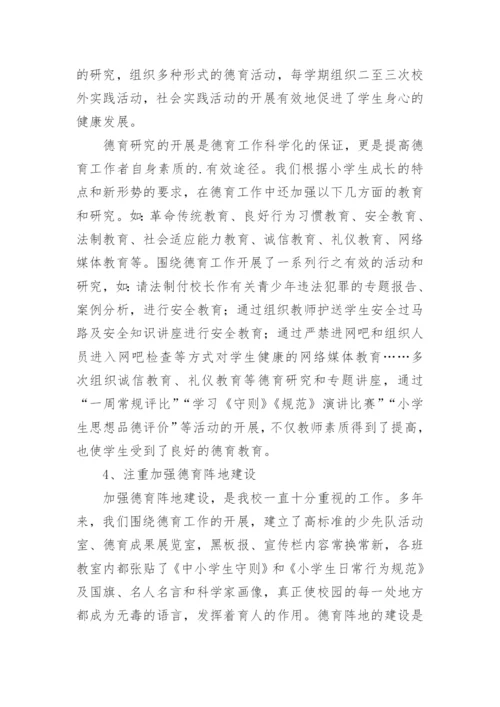 的研究，组织多种形式的德育活动，每学期组织二至三次校外实践活动，社会实践活动的开展有效地促进了学生身心的健康发展。

德育研究的开展是德育工作科学化的保证，更是提高德育工作者自身素质的.有效途径。我们根据小学生成长的特点和新形势的要求，在德育工作中还加强以下几方面的教育和研究。如：革命传统教育、良好行为习惯教育、安全教育、法制教育、社会适应能力教育、诚信教育、礼仪教育、网络媒体教育等。围绕德育工作开展了一系列行之有效的活动和研究，如：请法制付校长作有关青少年违法犯罪的专题报告、案例分析，进行安全教育；通过组织教师护送学生安全过马路及安全知识讲座进行安全教育；通过严禁进网吧和组织人员进入网吧检查等方式对学生健康的网络媒体教育……多次组织诚信教育、礼仪教育等德育研究和专题讲座，通过“一周常规评比”“学习《守则》《规范》演讲比赛”“小学生思想品德评价”等活动的开展，不仅教师素质得到了提高，也使学生受到了良好的德育教育。

4、注重加强德育阵地建设

加强德育阵地建设，是我校一直十分重视的工作。多年来，我们围绕德育工作的开展，建立了高标准的少先队活动室、德育成果展览室，黑板报、宣传栏内容常换常新，各班教室内都张贴了《中小学生守则》和《小学生日常行为规范》及国旗、名人名言和科学家画像，真正使校园的每一处地方都成为无毒的语言，发挥着育人的作用。德育阵地的建设是